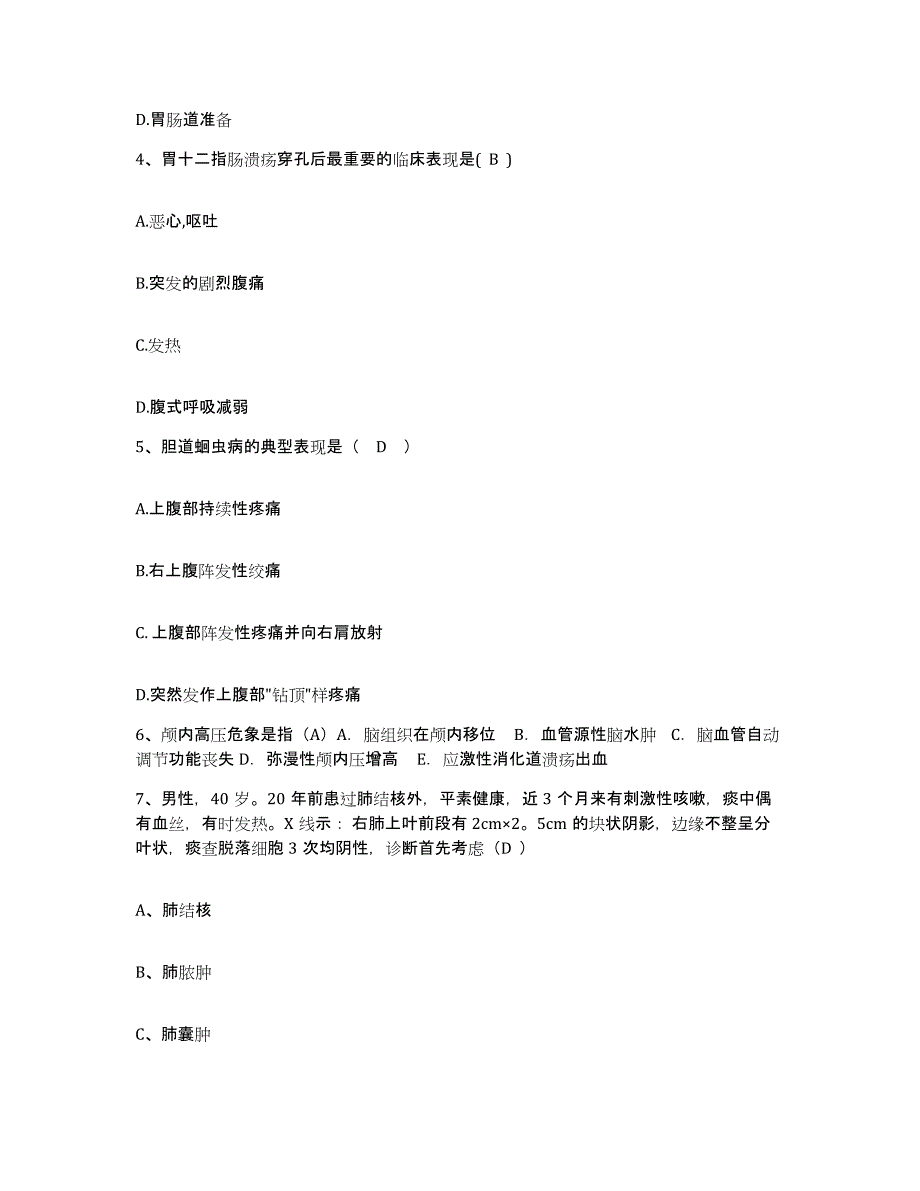 D.胃肠道准备

4、胃十二指肠溃疡穿孔后最重要的临床表现是( B )

A.恶心,呕吐

B.突发的剧烈腹痛

C.发热

D.腹式呼吸减弱

5、胆道蛔虫病的典型表现是（　D　）

A.上腹部持续性疼痛

B.右上腹阵发性绞痛

C.上腹部阵发性疼痛并向右肩放射

D.突然发作上腹部"钻顶"样疼痛

6、颅内高压危象是指（A）A. 脑组织在颅内移位　B. 血管源性脑水肿　C. 脑血管自动调节功能丧失 D. 弥漫性颅内压增高　E. 应激性消化道溃疡出血

7、男性，40 岁。20 年前患过肺结核外，平素健康，近 3 个月来有刺激性咳嗽，痰中偶有血丝，有时发热。X 线示：右肺上叶前段有 2cm×2。5cm 的块状阴影，边缘不整呈分叶状，痰查脱落细胞 3 次均阴性，诊断首先考虑（D ）

A、肺结核

B、肺脓肿

C、肺囊肿